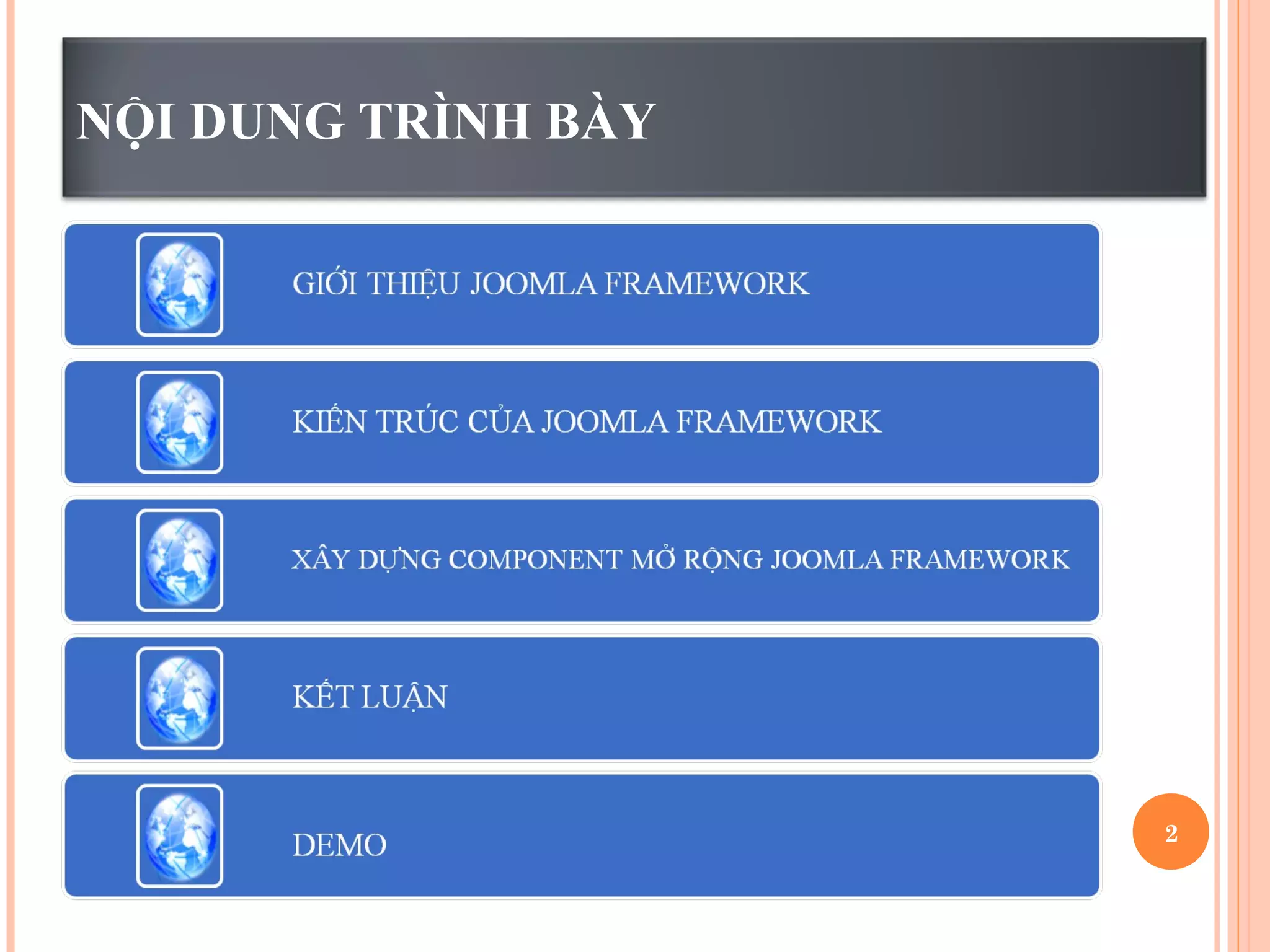 NỘI DUNG TRÌNH BÀY

GIỚI THIỆU JOOMLA FRAMEWORK

KIẾN TRÚC CỦA JOOMLA FRAMEWORK

XÂY DỰNG COMPONENT MỞ RỘNG JOOMLA FRAMEWORK

KẾT LUẬN

DEMO

2